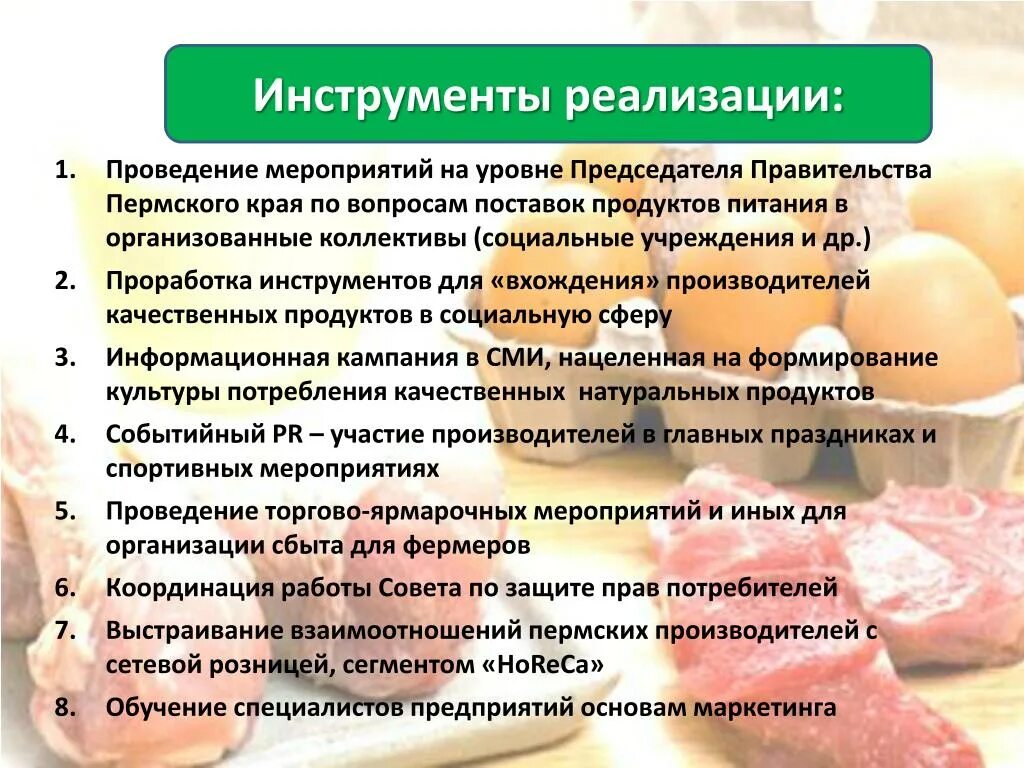 Инструменты реализации:

1. Проведение мероприятий на уровне Председателя Правительства Пермского края по вопросам поставок продуктов питания в организованные коллективы (социальные учреждения и др.)
2. Проработка инструментов для «вхождения» производителей качественных продуктов в социальную сферу
3. Информационная кампания в СМИ, нацеленная на формирование культуры потребления качественных натуральных продуктов
4. Событийный PR – участие производителей в главных праздниках и спортивных мероприятиях
5. Проведение торгово-ярмарочных мероприятий и иных для организации сбыта для фермеров
6. Координация работы Совета по защите прав потребителей
7. Выстраивание взаимоотношений пермских производителей с сетевой розницей, сегментом «HoReCa»
8. Обучение специалистов предприятий основам маркетинга